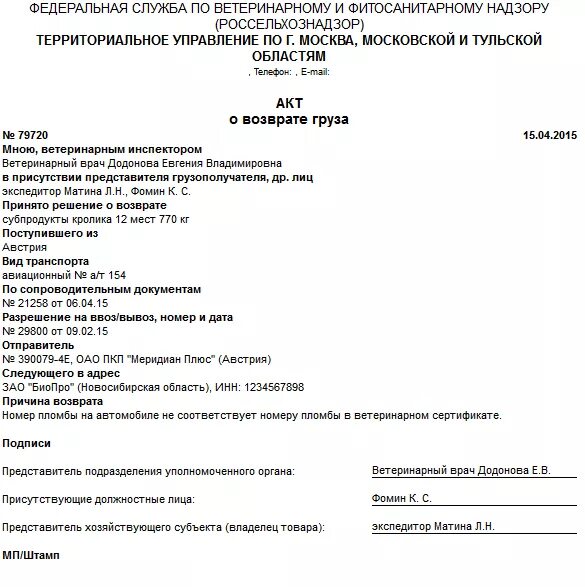 ФЕДЕРАЛЬНАЯ СЛУЖБА ПО ВЕТЕРИНАРНОМУ И ФИТОСАНИТАРНОМУ НАДЗОРУ (РОССЕЛЬХОЗНАДЗОР)
ТЕРРИТОРИАЛЬНОЕ УПРАВЛЕНИЕ ПО Г. МОСКВА, МОСКОВСКОЙ И ТУЛЬСКОЙ ОБЛАСТЯМ
, Телефон: , E-mail:

АКТ
о возврате груза

№ 79720
15.04.2015

Мною, ветеринарным инспектором
Ветеринарный врач Додонова Евгения Владимировна
в присутствии представителя грузополучателя, др. лиц
экспедитор Матина Л.Н., Фомин К. С.
Принято решение о возврате
субпродукты кролика 12 мест 770 кг
Поступившего из
Австрия
Вид транспорта
авиационный № а/т 154
По сопроводительным документам
№ 21258 от 06.04.15
Разрешение на ввоз/вывоз, номер и дата
№ 29800 от 09.02.15
Отправитель
№ 390079-4Е, ОАО ПКП "Меридиан Плюс" (Австрия)
Следующего в адрес
ЗАО "БиоПро" (Новосибирская область), ИНН: 1234567898
Причина возврата
Номер пломбы на автомобиле не соответствует номеру пломбы в ветеринарном сертификате.

Подписи

Представитель подразделения уполномоченного органа: Ветеринарный врач Додонова Е.В.

Присутствующие должностные лица: Фомин К. С.

Представитель хозяйствующего субъекта (владелец товара): экспедитор Матина Л.Н.

МП/Штамп